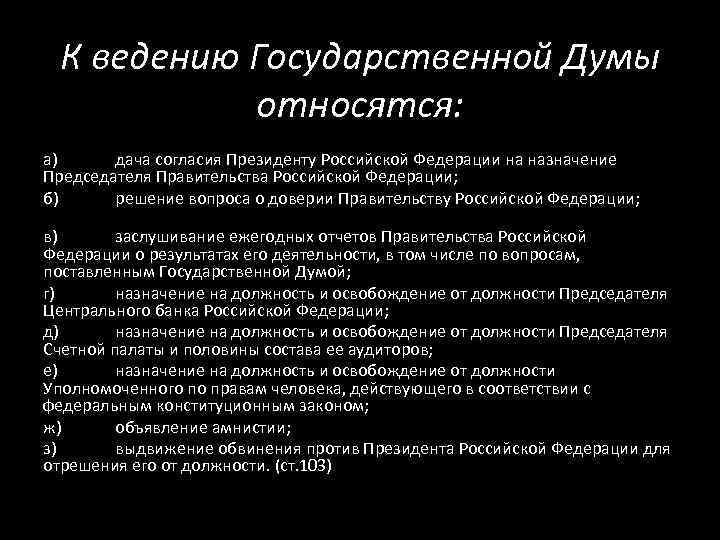 К ведению Государственной Думы относятся:

а) дача согласия Президенту Российской Федерации на назначение Председателя Правительства Российской Федерации;

б) решение вопроса о доверии Правительству Российской Федерации;

в) заслушивание ежегодных отчетов Правительства Российской Федерации о результатах его деятельности, в том числе по вопросам, поставленным Государственной Думой;

г) назначение на должность и освобождение от должности Председателя Центрального банка Российской Федерации;

д) назначение на должность и освобождение от должности Председателя Счетной палаты и половины состава ее аудиторов;

е) назначение на должность и освобождение от должности Уполномоченного по правам человека, действующего в соответствии с федеральным конституционным законом;

ж) объявление амнистии;

з) выдвижение обвинения против Президента Российской Федерации для отрешения его от должности. (ст.103)